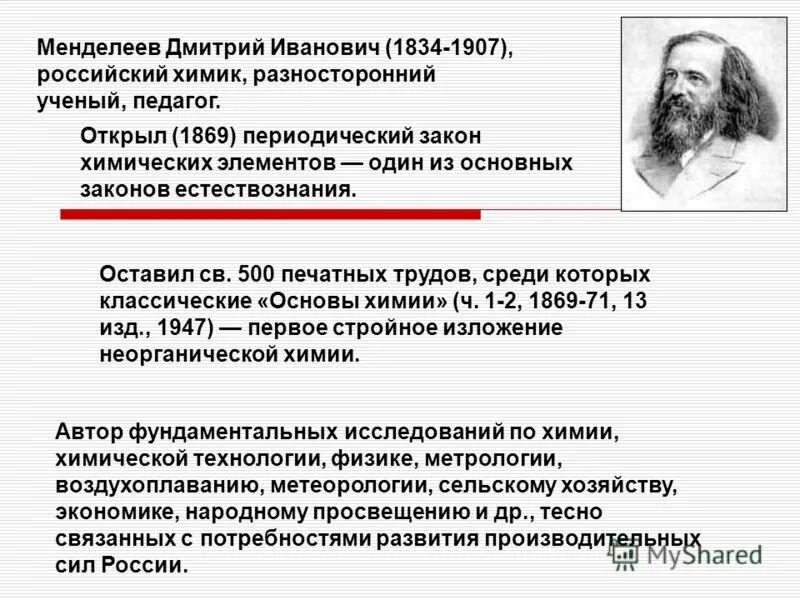 Менделеев Дмитрий Иванович (1834-1907), российский химик, разносторонний ученый, педагог.

Открыл (1869) периодический закон химических элементов — один из основных законов естествознания.

Оставил св. 500 печатных трудов, среди которых классические «Основы химии» (ч. 1-2, 1869-71, 13 изд., 1947) — первое стройное изложение неорганической химии.

Автор фундаментальных исследований по химии, химической технологии, физике, метрологии, воздухоплаванию, метеорологии, сельскому хозяйству, экономике, народному просвещению и др., тесно связанных с потребностями развития производительных сил России.

MyShared